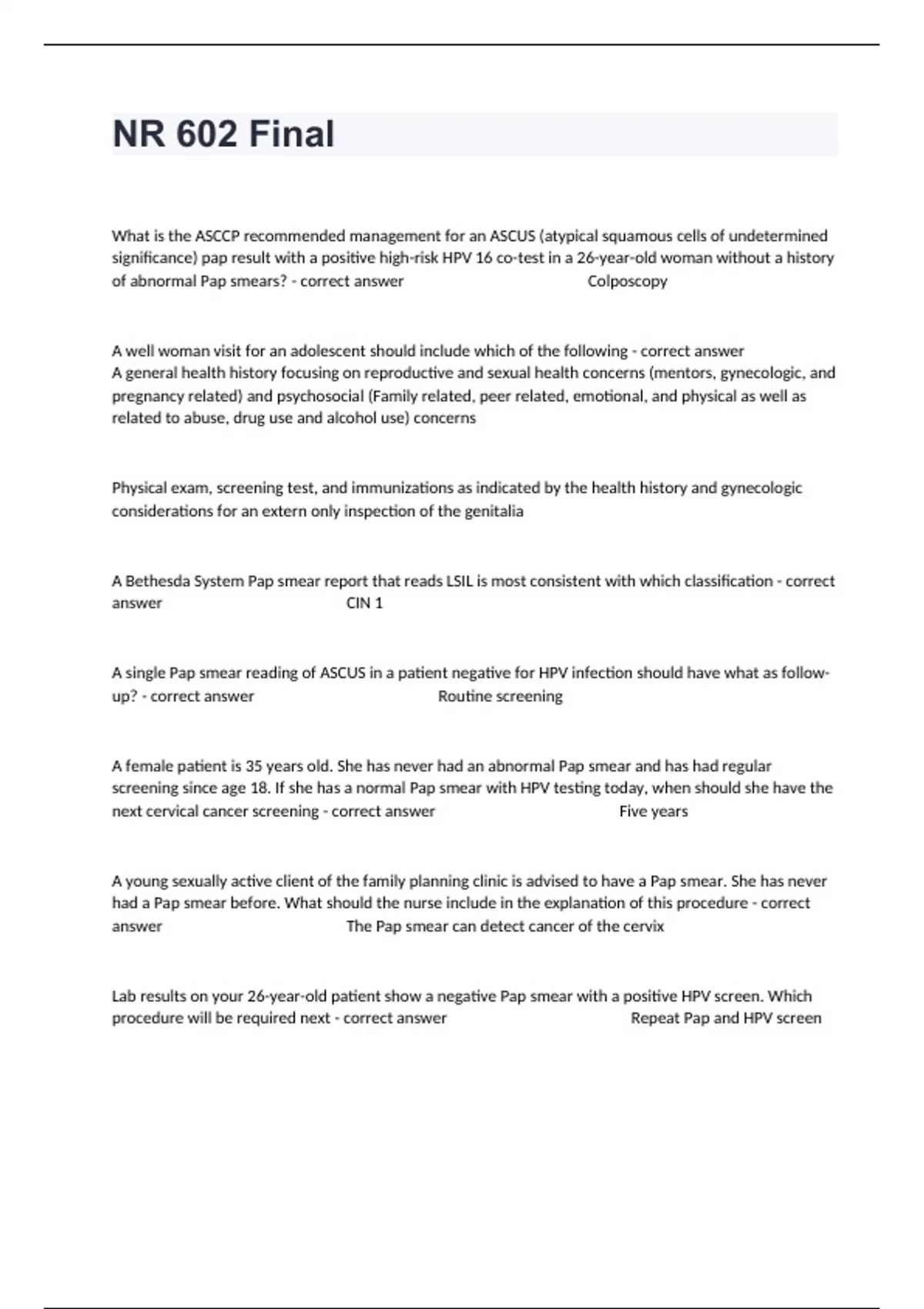 NR 602 Final

What is the ASCCP recommended management for an ASCUS (atypical squamous cells of undetermined significance) pap result with a positive high-risk HPV 16 co-test in a 26-year-old woman without a history of abnormal Pap smears? - correct answer Colposcopy

A well woman visit for an adolescent should include which of the following - correct answer
A general health history focusing on reproductive and sexual health concerns (mentors, gynecologic, and pregnancy related) and psychosocial (Family related, peer related, emotional, and physical as well as related to abuse, drug use and alcohol use) concerns

Physical exam, screening test, and immunizations as indicated by the health history and gynecologic considerations for an extern only inspection of the genitalia

A Bethesda System Pap smear report that reads LSIL is most consistent with which classification - correct answer CIN 1

A single Pap smear reading of ASCUS in a patient negative for HPV infection should have what as follow-up? - correct answer Routine screening

A female patient is 35 years old. She has never had an abnormal Pap smear and has had regular screening since age 18. If she has a normal Pap smear with HPV testing today, when should she have the next cervical cancer screening - correct answer Five years

A young sexually active client of the family planning clinic is advised to have a Pap smear. She has never had a Pap smear before. What should the nurse include in the explanation of this procedure - correct answer The Pap smear can detect cancer of the cervix

Lab results on your 26-year-old patient show a negative Pap smear with a positive HPV screen. Which procedure will be required next - correct answer Repeat Pap and HPV screen